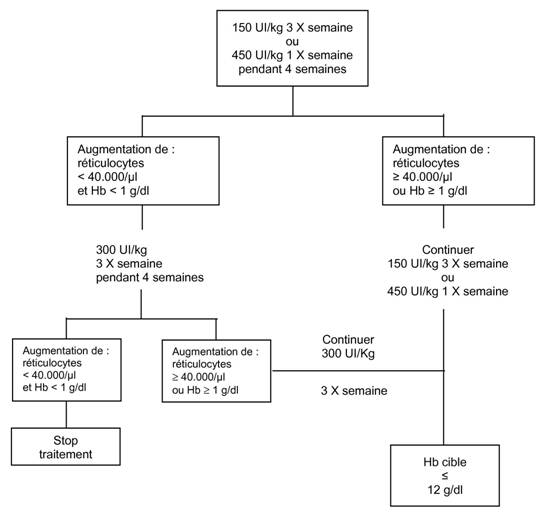 150 UI/kg 3 X semaine
ou
450 UI/kg 1 X semaine
pendant 4 semaines

Augmentation de :
réticulocytes
< 40.000/µl
et Hb < 1 g/dl

Augmentation de :
réticulocytes
≥ 40.000/µl
ou Hb ≥ 1 g/dl

300 UI/kg
3 X semaine
pendant 4 semaines

Continuer
150 UI/kg 3 X semaine
ou
450 UI/kg 1 X semaine

Augmentation de :
réticulocytes
< 40.000/µl
et Hb < 1 g/dl

Augmentation de :
réticulocytes
≥ 40.000/µl
ou Hb ≥ 1 g/dl

Continuer
300 UI/Kg

3 X semaine

Stop
traitement

Hb cible
≤
12 g/dl